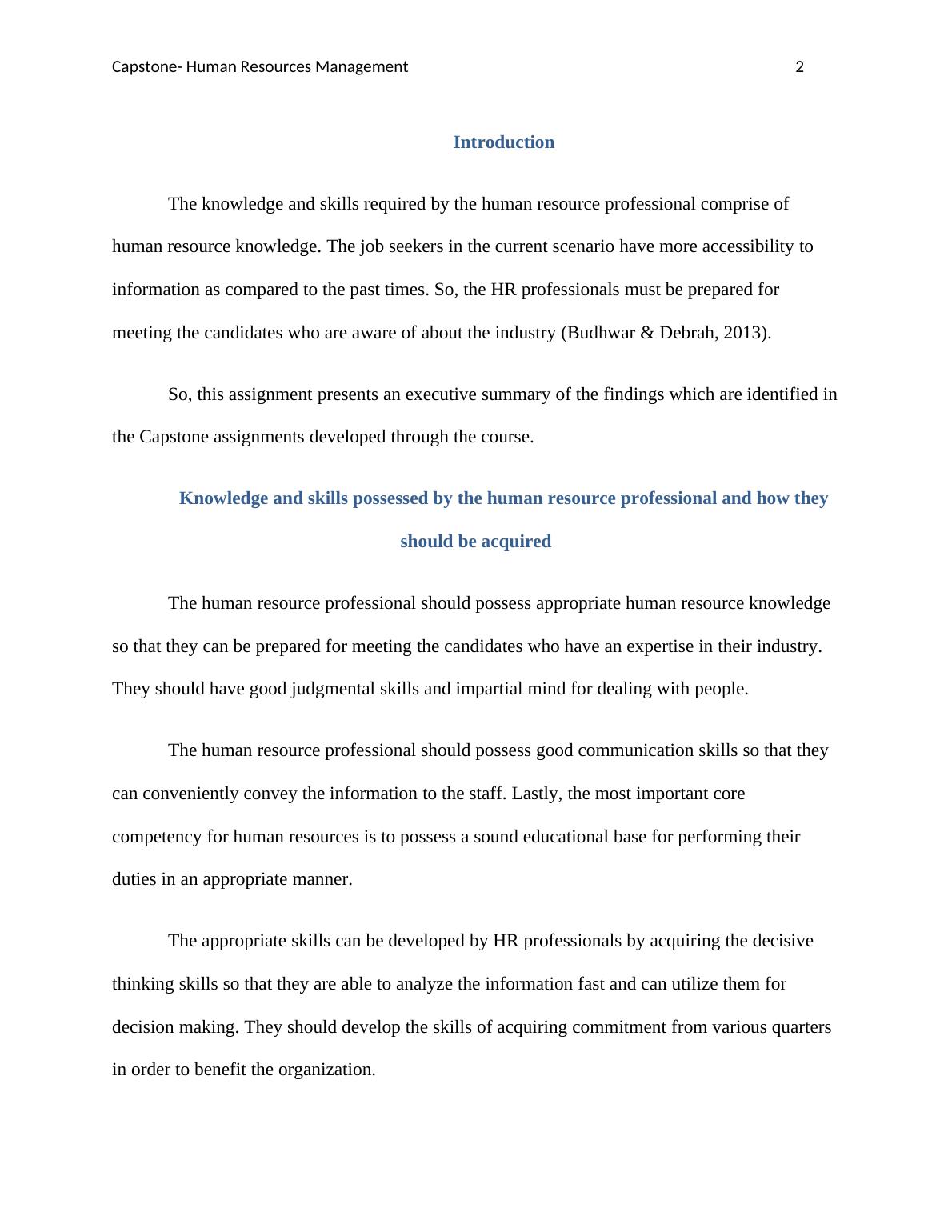 Capstone- Human Resources Management 2

Introduction

The knowledge and skills required by the human resource professional comprise of human resource knowledge. The job seekers in the current scenario have more accessibility to information as compared to the past times. So, the HR professionals must be prepared for meeting the candidates who are aware of about the industry (Budhwar & Debrah, 2013).

So, this assignment presents an executive summary of the findings which are identified in the Capstone assignments developed through the course.

Knowledge and skills possessed by the human resource professional and how they should be acquired

The human resource professional should possess appropriate human resource knowledge so that they can be prepared for meeting the candidates who have an expertise in their industry. They should have good judgmental skills and impartial mind for dealing with people.

The human resource professional should possess good communication skills so that they can conveniently convey the information to the staff. Lastly, the most important core competency for human resources is to possess a sound educational base for performing their duties in an appropriate manner.

The appropriate skills can be developed by HR professionals by acquiring the decisive thinking skills so that they are able to analyze the information fast and can utilize them for decision making. They should develop the skills of acquiring commitment from various quarters in order to benefit the organization.